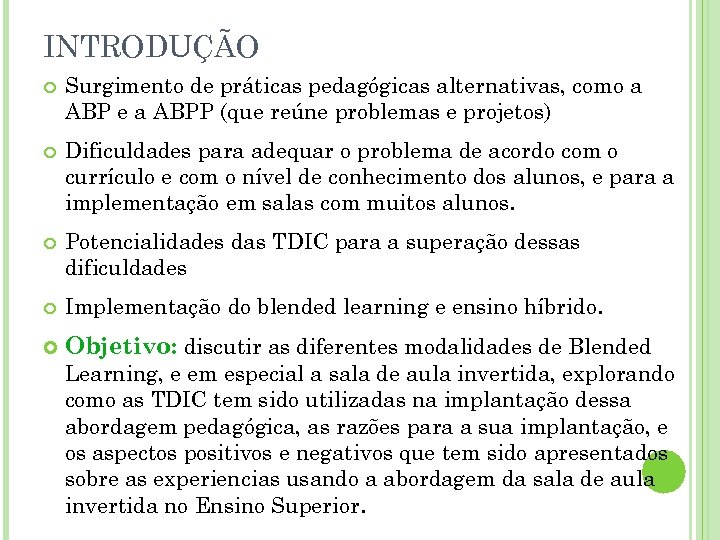 INTRODUÇÃO

Surgimento de práticas pedagógicas alternativas, como a ABP e a ABPP (que reúne problemas e projetos)

Dificuldades para adequar o problema de acordo com o currículo e com o nível de conhecimento dos alunos, e para a implementação em salas com muitos alunos.

Potencialidades das TDIC para a superação dessas dificuldades

Implementação do blended learning e ensino híbrido.

Objetivo: discutir as diferentes modalidades de Blended Learning, e em especial a sala de aula invertida, explorando como as TDIC tem sido utilizadas na implantação dessa abordagem pedagógica, as razões para a sua implantação, e os aspectos positivos e negativos que tem sido apresentados sobre as experiencias usando a abordagem da sala de aula invertida no Ensino Superior.